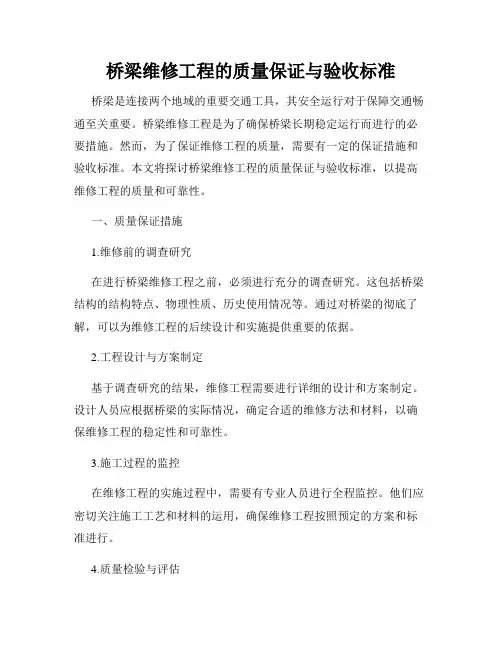 桥梁维修工程的质量保证与验收标准

桥梁是连接两个地域的重要交通工具，其安全运行对于保障交通畅通至关重要。桥梁维修工程是为了确保桥梁长期稳定运行而进行的必要措施。然而，为了保证维修工程的质量，需要有一定的保证措施和验收标准。本文将探讨桥梁维修工程的质量保证与验收标准，以提高维修工程的质量和可靠性。

一、质量保证措施

1.维修前的调查研究

在进行桥梁维修工程之前，必须进行充分的调查研究。这包括桥梁结构的结构特点、物理性质、历史使用情况等。通过对桥梁的彻底了解，可以为维修工程的后续设计和实施提供重要的依据。

2.工程设计与方案制定

基于调查研究的结果，维修工程需要进行详细的设计和方案制定。设计人员应根据桥梁的实际情况，确定合适的维修方法和材料，以确保维修工程的稳定性和可靠性。

3.施工过程的监控

在维修工程的实施过程中，需要有专业人员进行全程监控。他们应密切关注施工工艺和材料的运用，确保维修工程按照预定的方案和标准进行。

4.质量检验与评估